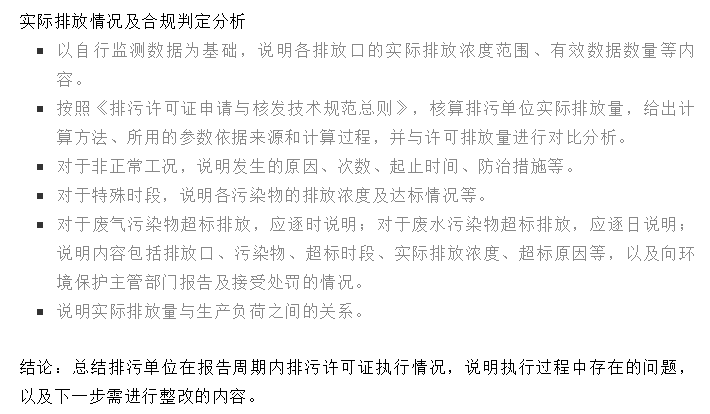 实际排放情况及合规判定分析

▪ 以自行监测数据为基础，说明各排放口的实际排放浓度范围、有效数据数量等内容。
▪ 按照《排污许可证申请与核发技术规范总则》，核算排污单位实际排放量，给出计算方法、所用的参数依据来源和计算过程，并与许可排放量进行对比分析。
▪ 对于非正常工况，说明发生的原因、次数、起止时间、防治措施等。
▪ 对于特殊时段，说明各污染物的排放浓度及达标情况等。
▪ 对于废气污染物超标排放，应逐时说明；对于废水污染物超标排放，应逐日说明；说明内容包括排放口、污染物、超标时段、实际排放浓度、超标原因等，以及向环境保护主管部门报告及接受处罚的情况。
▪ 说明实际排放量与生产负荷之间的关系。

结论：总结排污单位在报告周期内排污许可证执行情况，说明执行过程中存在的问题，以及下一步需进行整改的内容。